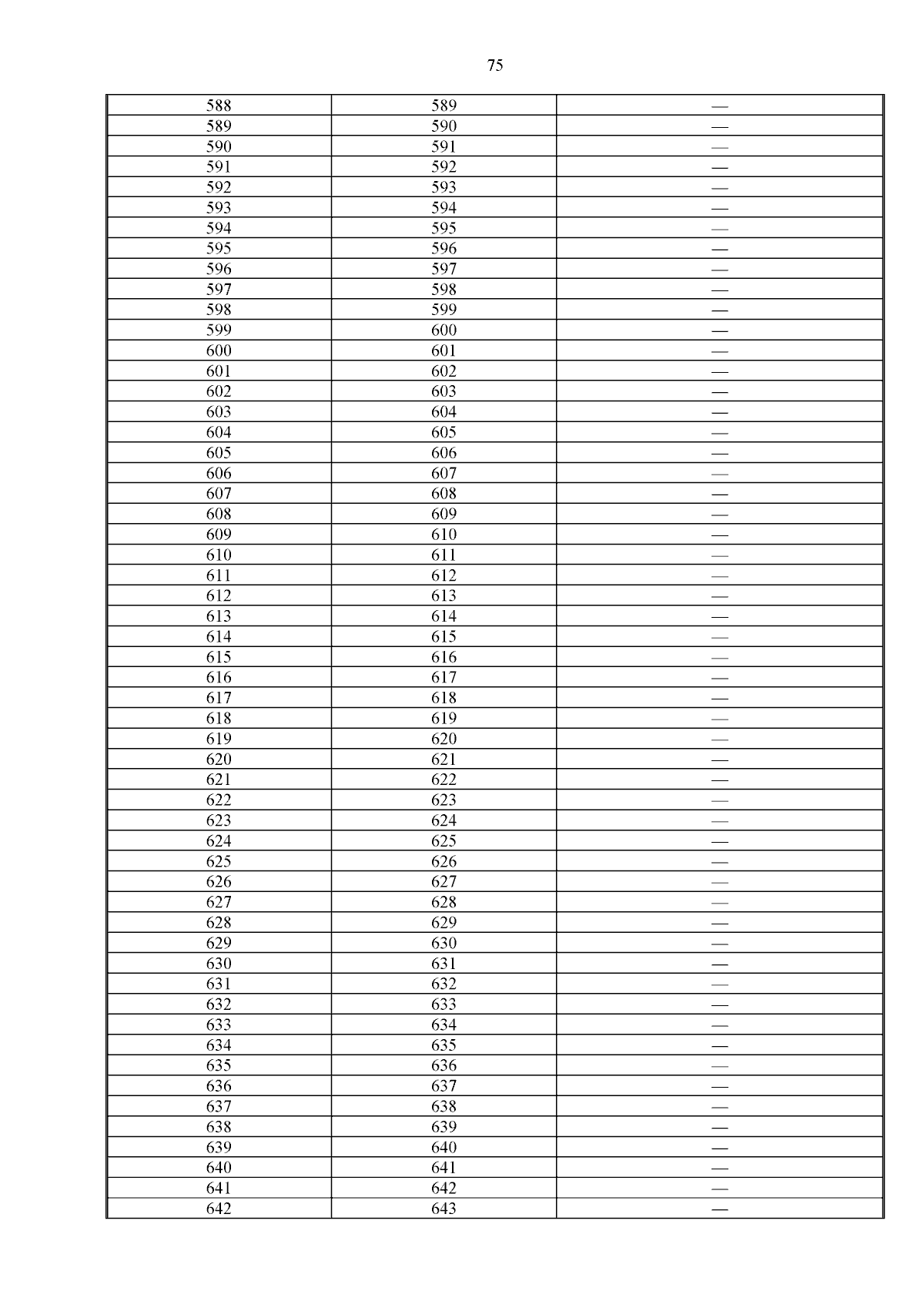 75

| | | |
|---|---|---|
| 588 | 589 | — |
| 589 | 590 | — |
| 590 | 591 | — |
| 591 | 592 | — |
| 592 | 593 | — |
| 593 | 594 | — |
| 594 | 595 | — |
| 595 | 596 | — |
| 596 | 597 | — |
| 597 | 598 | — |
| 598 | 599 | — |
| 599 | 600 | — |
| 600 | 601 | — |
| 601 | 602 | — |
| 602 | 603 | — |
| 603 | 604 | — |
| 604 | 605 | — |
| 605 | 606 | — |
| 606 | 607 | — |
| 607 | 608 | — |
| 608 | 609 | — |
| 609 | 610 | — |
| 610 | 611 | — |
| 611 | 612 | — |
| 612 | 613 | — |
| 613 | 614 | — |
| 614 | 615 | — |
| 615 | 616 | — |
| 616 | 617 | — |
| 617 | 618 | — |
| 618 | 619 | — |
| 619 | 620 | — |
| 620 | 621 | — |
| 621 | 622 | — |
| 622 | 623 | — |
| 623 | 624 | — |
| 624 | 625 | — |
| 625 | 626 | — |
| 626 | 627 | — |
| 627 | 628 | — |
| 628 | 629 | — |
| 629 | 630 | — |
| 630 | 631 | — |
| 631 | 632 | — |
| 632 | 633 | — |
| 633 | 634 | — |
| 634 | 635 | — |
| 635 | 636 | — |
| 636 | 637 | — |
| 637 | 638 | — |
| 638 | 639 | — |
| 639 | 640 | — |
| 640 | 641 | — |
| 641 | 642 | — |
| 642 | 643 | — |